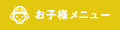 お子様メニュー